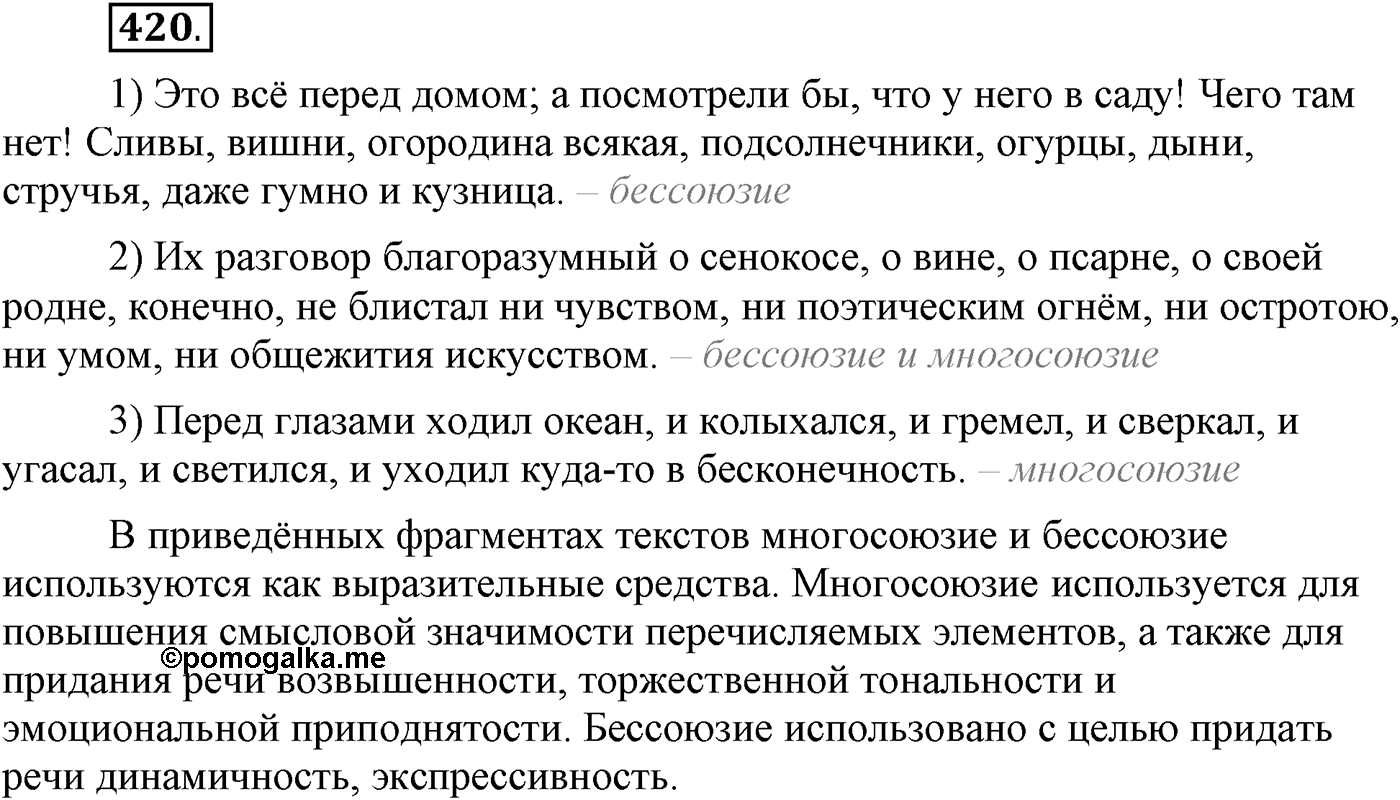 420.

1) Это всё перед домом; а посмотрели бы, что у него в саду! Чего там нет! Сливы, вишни, огородина всякая, подсолнечники, огурцы, дыни, стручья, даже гумно и кузница. – бессоюзие

2) Их разговор благоразумный о сенокосе, о вине, о псарне, о своей родне, конечно, не блистал ни чувством, ни поэтическим огнём, ни остротою, ни умом, ни общежития искусством. – бессоюзие и многосоюзие

3) Перед глазами ходил океан, и колыхался, и гремел, и сверкал, и угасал, и светился, и уходил куда-то в бесконечность. – многосоюзие

В приведённых фрагментах текстов многосоюзие и бессоюзие используются как выразительные средства. Многосоюзие используется для повышения смысловой значимости перечисляемых элементов, а также для придания речи возвышенности, торжественной тональности и эмоциональной приподнятости. Бессоюзие использовано с целью придать речи динамичность, экспрессивность.

©pomogalka.me